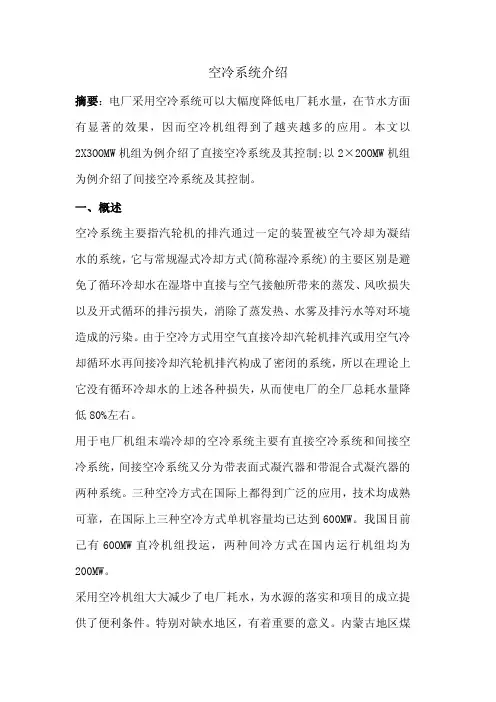 空冷系统介绍

摘要：电厂采用空冷系统可以大幅度降低电厂耗水量，在节水方面有显著的效果，因而空冷机组得到了越来越多的应用。本文以2X300MW机组为例介绍了直接空冷系统及其控制；以2×200MW机组为例介绍了间接空冷系统及其控制。

一、概述

空冷系统主要指汽轮机的排汽通过一定的装置被空气冷却为凝结水的系统，它与常规湿式冷却方式(简称湿冷系统)的主要区别是避免了循环冷却水在湿塔中直接与空气接触所带来的蒸发、风吹损失以及开式循环的排污损失，消除了蒸发热、水雾及排污水等对环境造成的污染。由于空冷方式用空气直接冷却汽轮机排汽或用空气冷却循环水再间接冷却汽轮机排汽构成了密闭的系统，所以在理论上它没有循环冷却水的上述各种损失，从而使电厂的全厂总耗水量降低80%左右。

用于电厂机组末端冷却的空冷系统主要有直接空冷系统和间接空冷系统，间接空冷系统又分为带表面式凝汽器和带混合式凝汽器的两种系统。三种空冷方式在国际上都得到广泛的应用，技术均成熟可靠，在国际上三种空冷方式单机容量均已达到600MW。我国目前已有600MW直冷机组投运，两种间冷方式在国内运行机组均为200MW。

采用空冷机组大大减少了电厂耗水，为水源的落实和项目的成立提供了便利条件。特别对缺水地区，有着重要的意义。内蒙古地区煤